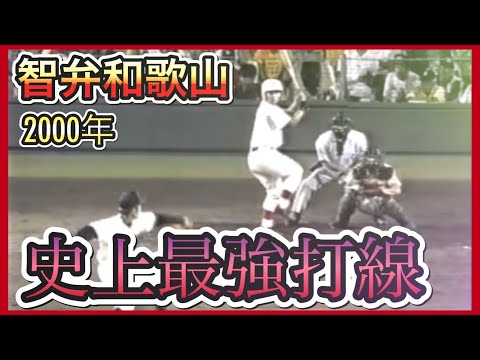 智弁和歌山
2000年
史上最強打線